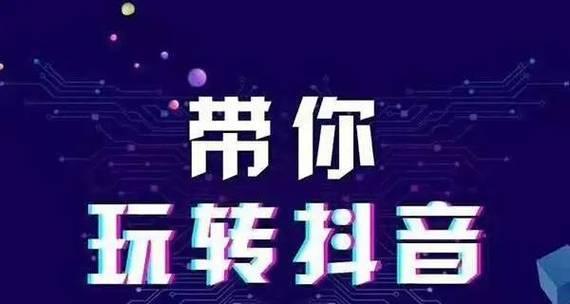 带你
玩转抖音